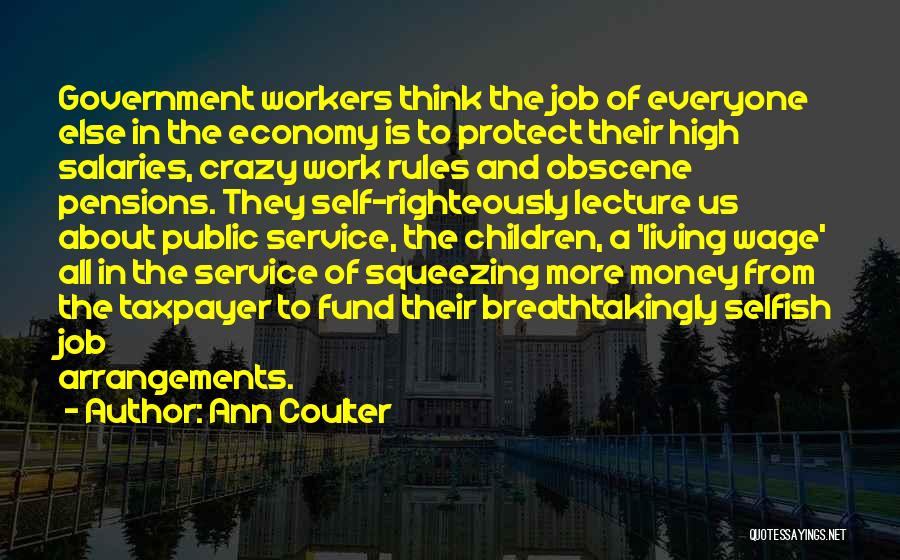 Government workers think the job of everyone else in the economy is to protect their high salaries, crazy work rules and obscene pensions. They self-righteously lecture us about public service, the children, a 'living wage' all in the service of squeezing more money from the taxpayer to fund their breathtakingly selfish job
arrangements.
- Author: Ann Coulter

QUOTESSAYINGS.NET